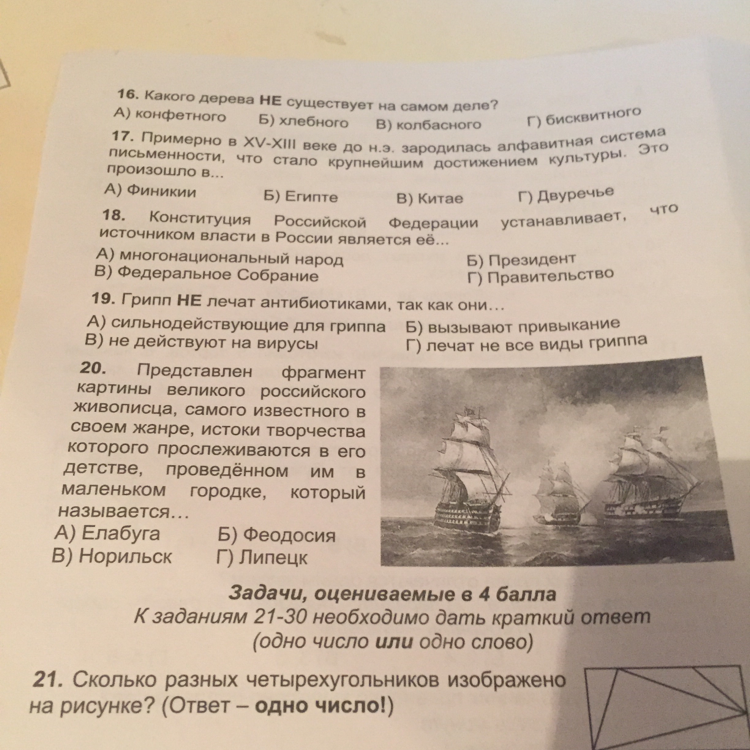 16. Какого дерева НЕ существует на самом деле?
А) конфетного Б) хлебного В) колбасного Г) бисквитного

17. Примерно в XV-XIII веке до н.э. зародилась алфавитная система письменности, что стало крупнейшим достижением культуры. Это произошло в...
А) Финикии Б) Египте В) Китае Г) Двуречье

18. Конституция Российской Федерации устанавливает, что источником власти в России является её...
А) многонациональный народ Б) Президент
В) Федеральное Собрание Г) Правительство

19. Грипп НЕ лечат антибиотиками, так как они...
А) сильнодействующие для гриппа Б) вызывают привыкание
В) не действуют на вирусы Г) лечат не все виды гриппа

20. Представлен фрагмент картины великого российского живописца, самого известного в своем жанре, истоки творчества которого прослеживаются в его детстве, проведённом им в маленьком городке, который называется...
А) Елабуга Б) Феодосия
В) Норильск Г) Липецк

Задачи, оцениваемые в 4 балла
К заданиям 21-30 необходимо дать краткий ответ (одно число или одно слово)

21. Сколько разных четырехугольников изображено на рисунке? (Ответ – одно число!)